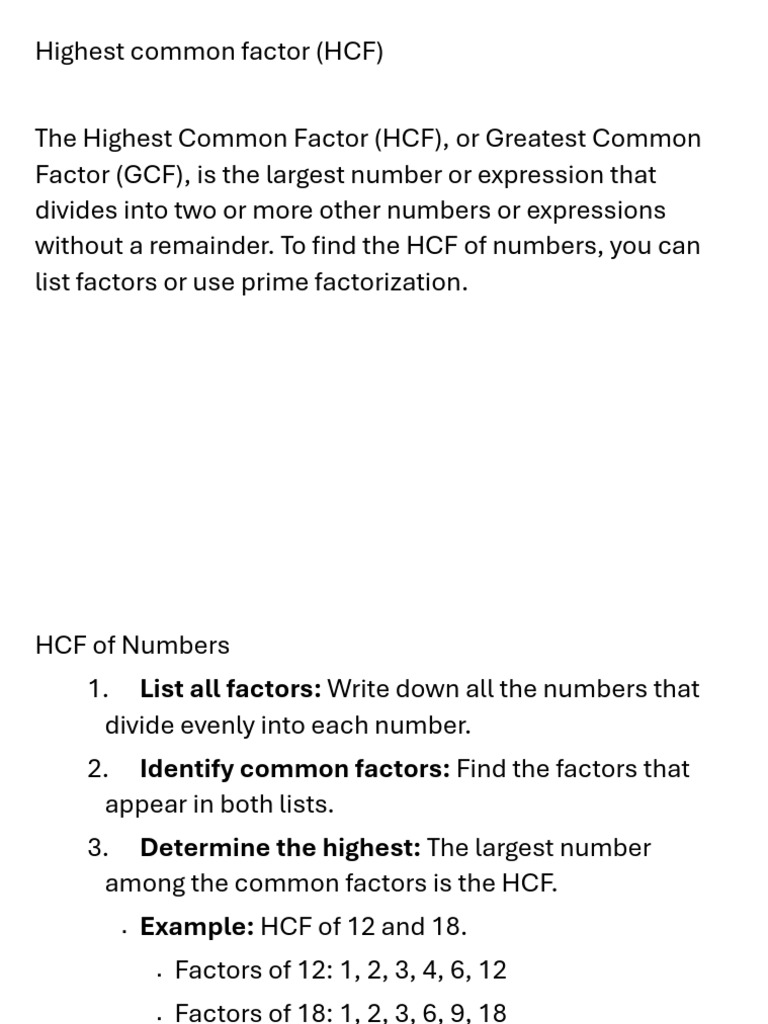 Highest common factor (HCF)

The Highest Common Factor (HCF), or Greatest Common Factor (GCF), is the largest number or expression that divides into two or more other numbers or expressions without a remainder. To find the HCF of numbers, you can list factors or use prime factorization.

HCF of Numbers

1. List all factors: Write down all the numbers that divide evenly into each number.

2. Identify common factors: Find the factors that appear in both lists.

3. Determine the highest: The largest number among the common factors is the HCF.

• Example: HCF of 12 and 18.

• Factors of 12: 1, 2, 3, 4, 6, 12

• Factors of 18: 1, 2, 3, 6, 9, 18